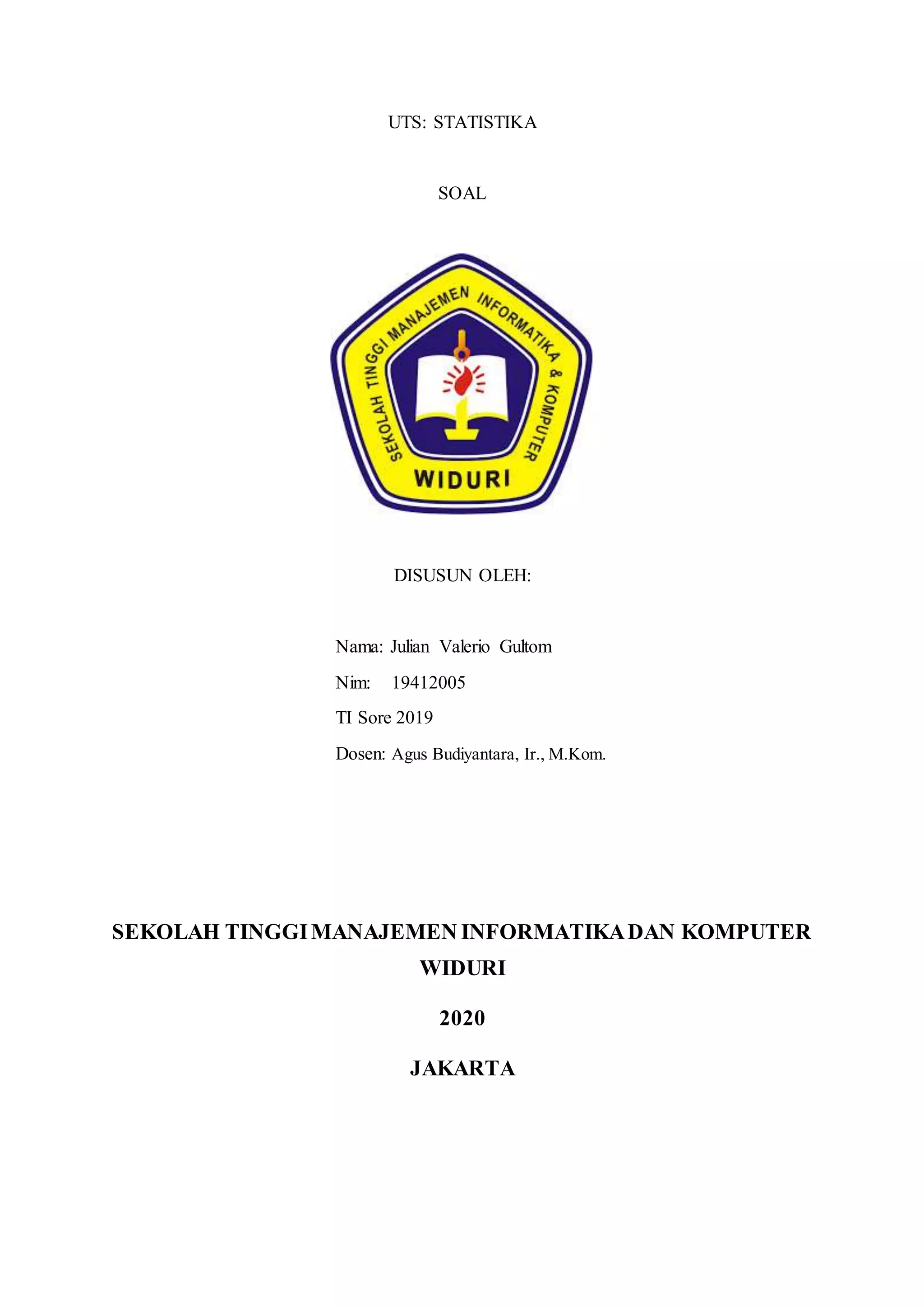 UTS: STATISTIKA

SOAL

SEKOLAH TINGGI MANAJEMEN INFORMATIKA & KOMPUTER

WIDURI

DISUSUN OLEH:

Nama: Julian Valerio Gultom

Nim: 19412005

TI Sore 2019

Dosen: Agus Budiyantara, Ir., M.Kom.

SEKOLAH TINGGI MANAJEMEN INFORMATIKA DAN KOMPUTER WIDURI

2020

JAKARTA